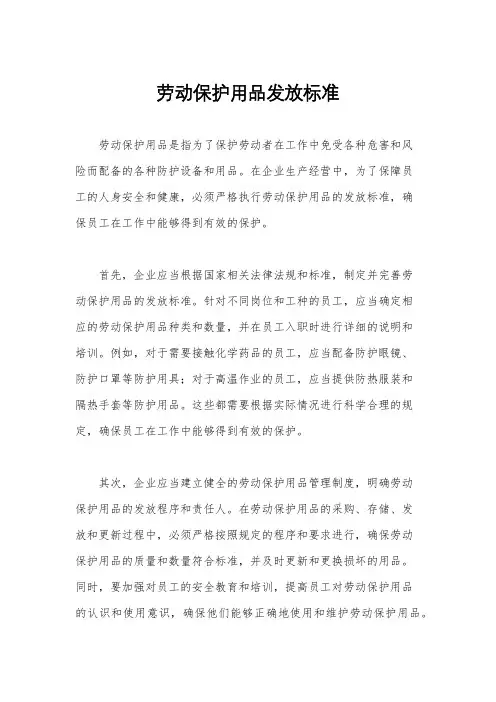 劳动保护用品发放标准

劳动保护用品是指为了保护劳动者在工作中免受各种危害和风险而配备的各种防护设备和用品。在企业生产经营中，为了保障员工的人身安全和健康，必须严格执行劳动保护用品的发放标准，确保员工在工作中能够得到有效的保护。

首先，企业应当根据国家相关法律法规和标准，制定并完善劳动保护用品的发放标准。针对不同岗位和工种的员工，应当确定相应的劳动保护用品种类和数量，并在员工入职时进行详细的说明和培训。例如，对于需要接触化学药品的员工，应当配备防护眼镜、防护口罩等防护用具；对于高温作业的员工，应当提供防热服装和隔热手套等防护用品。这些都需要根据实际情况进行科学合理的规定，确保员工在工作中能够得到有效的保护。

其次，企业应当建立健全的劳动保护用品管理制度，明确劳动保护用品的发放程序和责任人。在劳动保护用品的采购、存储、发放和更新过程中，必须严格按照规定的程序和要求进行，确保劳动保护用品的质量和数量符合标准，并及时更新和更换损坏的用品。同时，要加强对员工的安全教育和培训，提高员工对劳动保护用品的认识和使用意识，确保他们能够正确地使用和维护劳动保护用品。